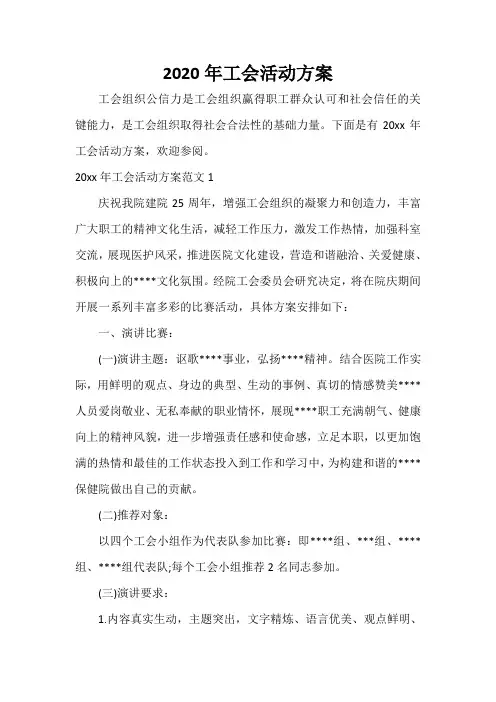 2020 年工会活动方案

工会组织公信力是工会组织赢得职工群众认可和社会信任的关键能力，是工会组织取得社会合法性的基础力量。下面是有 20xx 年工会活动方案，欢迎参阅。

20xx 年工会活动方案范文 1

庆祝我院建院 25 周年，增强工会组织的凝聚力和创造力，丰富广大职工的精神文化生活，减轻工作压力，激发工作热情，加强科室交流，展现医护风采，推进医院文化建设，营造和谐融洽、关爱健康、积极向上的****文化氛围。经院工会委员会研究决定，将在院庆期间开展一系列丰富多彩的比赛活动，具体方案安排如下：

一、演讲比赛：

(一)演讲主题：讴歌****事业，弘扬****精神。结合医院工作实际，用鲜明的观点、身边的典型、生动的事例、真切的情感赞美****人员爱岗敬业、无私奉献的职业情怀，展现****职工充满朝气、健康向上的精神风貌，进一步增强责任感和使命感，立足本职，以更加饱满的热情和最佳的工作状态投入到工作和学习中，为构建和谐的****保健院做出自己的贡献。

(二)推荐对象：

以四个工会小组作为代表队参加比赛：即****组、***组、****组、****组代表队;每个工会小组推荐 2 名同志参加。

(三)演讲要求：

1.内容真实生动，主题突出，文字精炼、语言优美、观点鲜明、